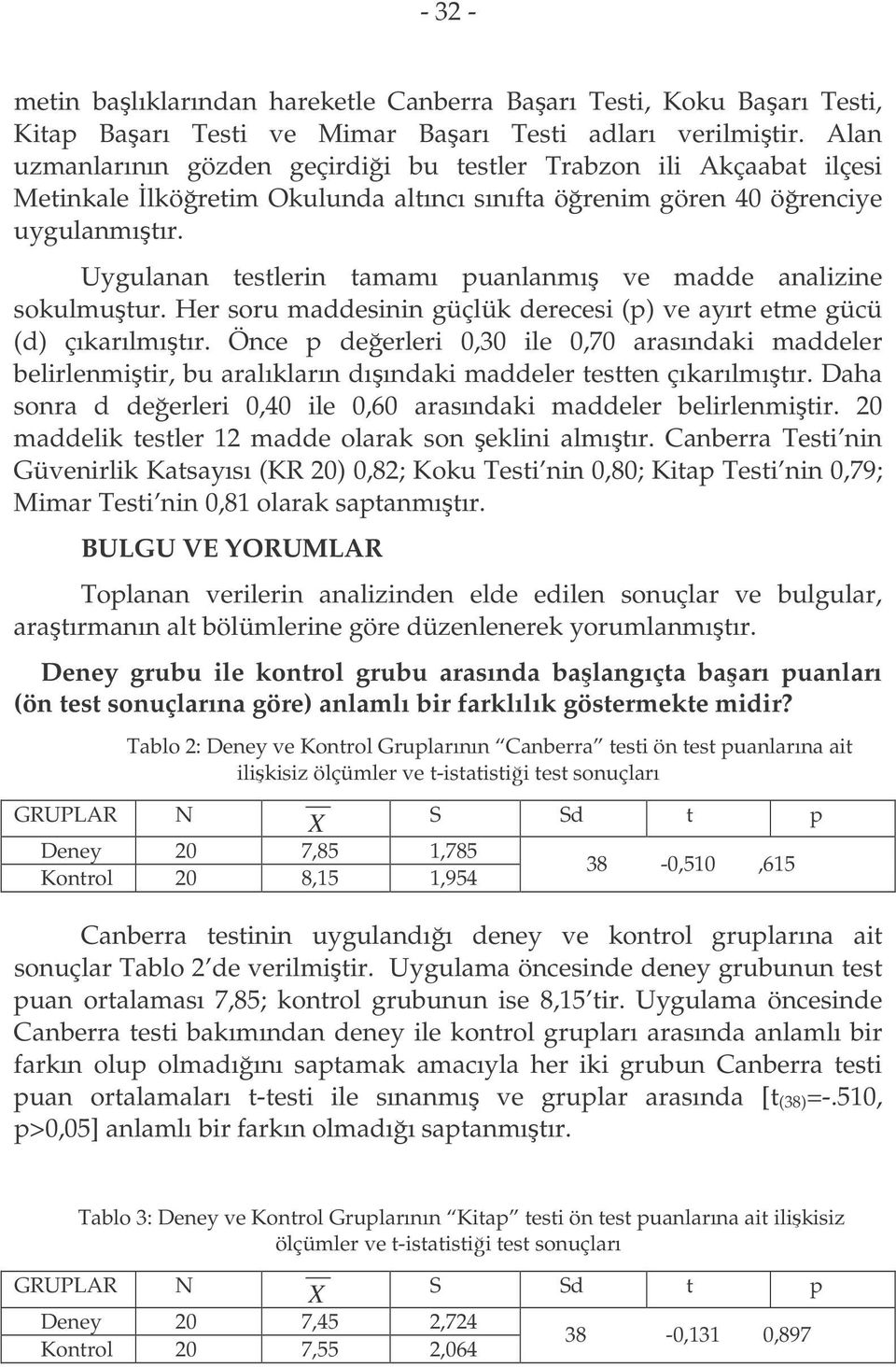 - 32 -

metin başlıklarından hareketle Canberra Başarı Testi, Koku Başarı Testi, Kitap Başarı Testi ve Mimar Başarı Testi adları verilmiştir. Alan uzmanlarının gözden geçirdiği bu testler Trabzon ili Akçaabat ilçesi Metinkale İlköğretim Okulunda altıncı sınıfta öğrenim gören 40 öğrenciye uygulanmıştır.

Uygulanan testlerin tamamı puanlanmış ve madde analizine sokulmuştur. Her soru maddesinin güçlük derecesi (p) ve ayırt etme gücü (d) çıkarılmıştır. Önce p değerleri 0,30 ile 0,70 arasındaki maddeler belirlenmiştir, bu aralıkların dışındaki maddeler testten çıkarılmıştır. Daha sonra d değerleri 0,40 ile 0,60 arasındaki maddeler belirlenmiştir. 20 maddelik testler 12 madde olarak son şeklini almıştır. Canberra Testi'nin Güvenirlik Katsayısı (KR 20) 0,82; Koku Testi'nin 0,80; Kitap Testi'nin 0,79; Mimar Testi'nin 0,81 olarak saptanmıştır.

BULGU VE YORUMLAR

Toplanan verilerin analizinden elde edilen sonuçlar ve bulgular, araştırmanın alt bölümlerine göre düzenlenerek yorumlanmıştır.

Deney grubu ile kontrol grubu arasında başlangıçta başarı puanları (ön test sonuçlarına göre) anlamlı bir farklılık göstermekte midir?

Tablo 2: Deney ve Kontrol Gruplarının "Canberra" testi ön test puanlarına ait ilişkisiz ölçümler ve t-istatistiği test sonuçları

| GRUPLAR | N | $\overline{X}$ | S | Sd | t | p |
|---|---|---|---|---|---|---|
| Deney | 20 | 7,85 | 1,785 | 38 | -0,510 | ,615 |
| Kontrol | 20 | 8,15 | 1,954 | | | |

Canberra testinin uygulandığı deney ve kontrol gruplarına ait sonuçlar Tablo 2'de verilmiştir. Uygulama öncesinde deney grubunun test puan ortalaması 7,85; kontrol grubunun ise 8,15'tir. Uygulama öncesinde Canberra testi bakımından deney ile kontrol grupları arasında anlamlı bir farkın olup olmadığını saptamak amacıyla her iki grubun Canberra testi puan ortalamaları t-testi ile sınanmış ve gruplar arasında [$t_{(38)}$=-.510, p>0,05] anlamlı bir farkın olmadığı saptanmıştır.

Tablo 3: Deney ve Kontrol Gruplarının "Kitap" testi ön test puanlarına ait ilişkisiz ölçümler ve t-istatistiği test sonuçları

| GRUPLAR | N | $\overline{X}$ | S | Sd | t | p |
|---|---|---|---|---|---|---|
| Deney | 20 | 7,45 | 2,724 | 38 | -0,131 | 0,897 |
| Kontrol | 20 | 7,55 | 2,064 | | | |